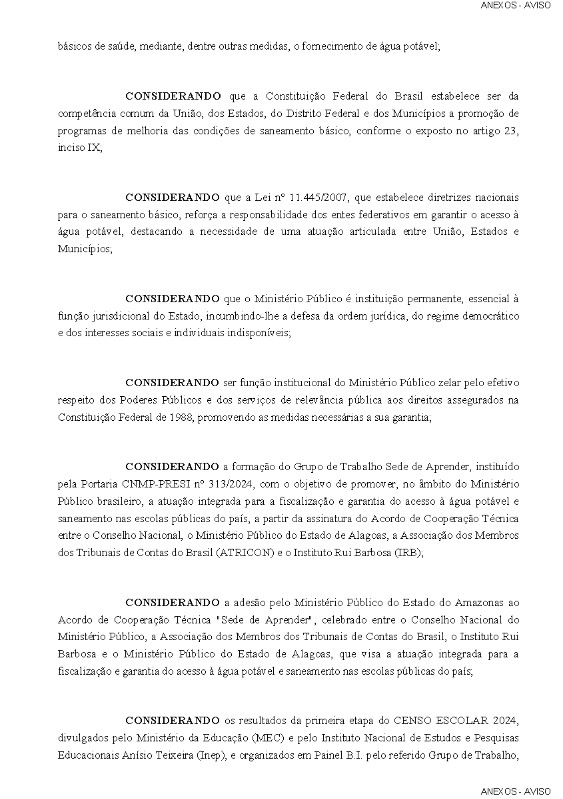 ANEXOS - AVISO

básicos de saúde, mediante, dentre outras medidas, o fornecimento de água potável;

CONSIDERANDO que a Constituição Federal do Brasil estabelece ser da competência comum da União, dos Estados, do Distrito Federal e dos Municípios a promoção de programas de melhoria das condições de saneamento básico, conforme o exposto no artigo 23, inciso IX,

CONSIDERANDO que a Lei nº 11.445/2007, que estabelece diretrizes nacionais para o saneamento básico, reforça a responsabilidade dos entes federativos em garantir o acesso à água potável, destacando a necessidade de uma atuação articulada entre União, Estados e Municípios;

CONSIDERANDO que o Ministério Público é instituição permanente, essencial à função jurisdicional do Estado, incumbindo-lhe a defesa da ordem jurídica, do regime democrático e dos interesses sociais e individuais indisponíveis;

CONSIDERANDO ser função institucional do Ministério Público zelar pelo efetivo respeito dos Poderes Públicos e dos serviços de relevância pública aos direitos assegurados na Constituição Federal de 1988, promovendo as medidas necessárias a sua garantia,

CONSIDERANDO a formação do Grupo de Trabalho Sede de Aprender, instituído pela Portaria CNMP-PRESI nº 313/2024, com o objetivo de promover, no âmbito do Ministério Público brasileiro, a atuação integrada para a fiscalização e garantia do acesso à água potável e saneamento nas escolas públicas do país, a partir da assinatura do Acordo de Cooperação Técnica entre o Conselho Nacional, o Ministério Público do Estado de Alagoas, a Associação dos Membros dos Tribunais de Contas do Brasil (ATRICON) e o Instituto Rui Barbosa (IRB),

CONSIDERANDO a adesão pelo Ministério Público do Estado do Amazonas ao Acordo de Cooperação Técnica "Sede de Aprender", celebrado entre o Conselho Nacional do Ministério Público, a Associação dos Membros dos Tribunais de Contas do Brasil, o Instituto Rui Barbosa e o Ministério Público do Estado de Alagoas, que visa a atuação integrada para a fiscalização e garantia do acesso à água potável e saneamento nas escolas públicas do país;

CONSIDERANDO os resultados da primeira etapa do CENSO ESCOLAR 2024, divulgados pelo Ministério da Educação (MEC) e pelo Instituto Nacional de Estudos e Pesquisas Educacionais Anísio Teixeira (Inep), e organizados em Painel B.I. pelo referido Grupo de Trabalho,

ANEXOS - AVISO